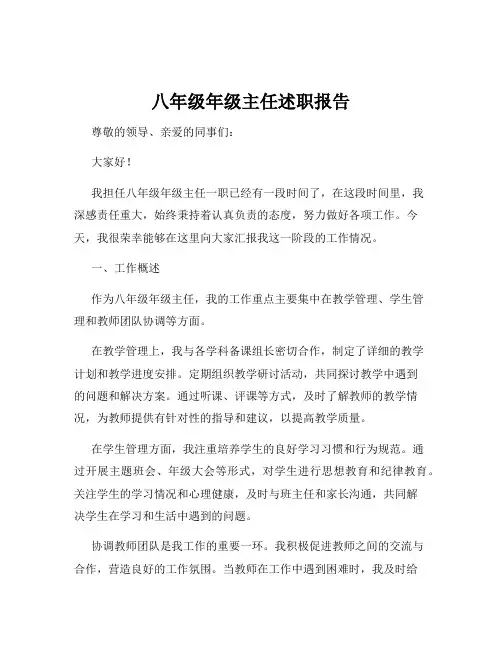 八年级年级主任述职报告

尊敬的领导、亲爱的同事们：

大家好！

我担任八年级年级主任一职已经有一段时间了，在这段时间里，我深感责任重大，始终秉持着认真负责的态度，努力做好各项工作。今天，我很荣幸能够在这里向大家汇报我这一阶段的工作情况。

一、工作概述

作为八年级年级主任，我的工作重点主要集中在教学管理、学生管理和教师团队协调等方面。

在教学管理上，我与各学科备课组长密切合作，制定了详细的教学计划和教学进度安排。定期组织教学研讨活动，共同探讨教学中遇到的问题和解决方案。通过听课、评课等方式，及时了解教师的教学情况，为教师提供有针对性的指导和建议，以提高教学质量。

在学生管理方面，我注重培养学生的良好学习习惯和行为规范。通过开展主题班会、年级大会等形式，对学生进行思想教育和纪律教育。关注学生的学习情况和心理健康，及时与班主任和家长沟通，共同解决学生在学习和生活中遇到的问题。

协调教师团队是我工作的重要一环。我积极促进教师之间的交流与合作，营造良好的工作氛围。当教师在工作中遇到困难时，我及时给